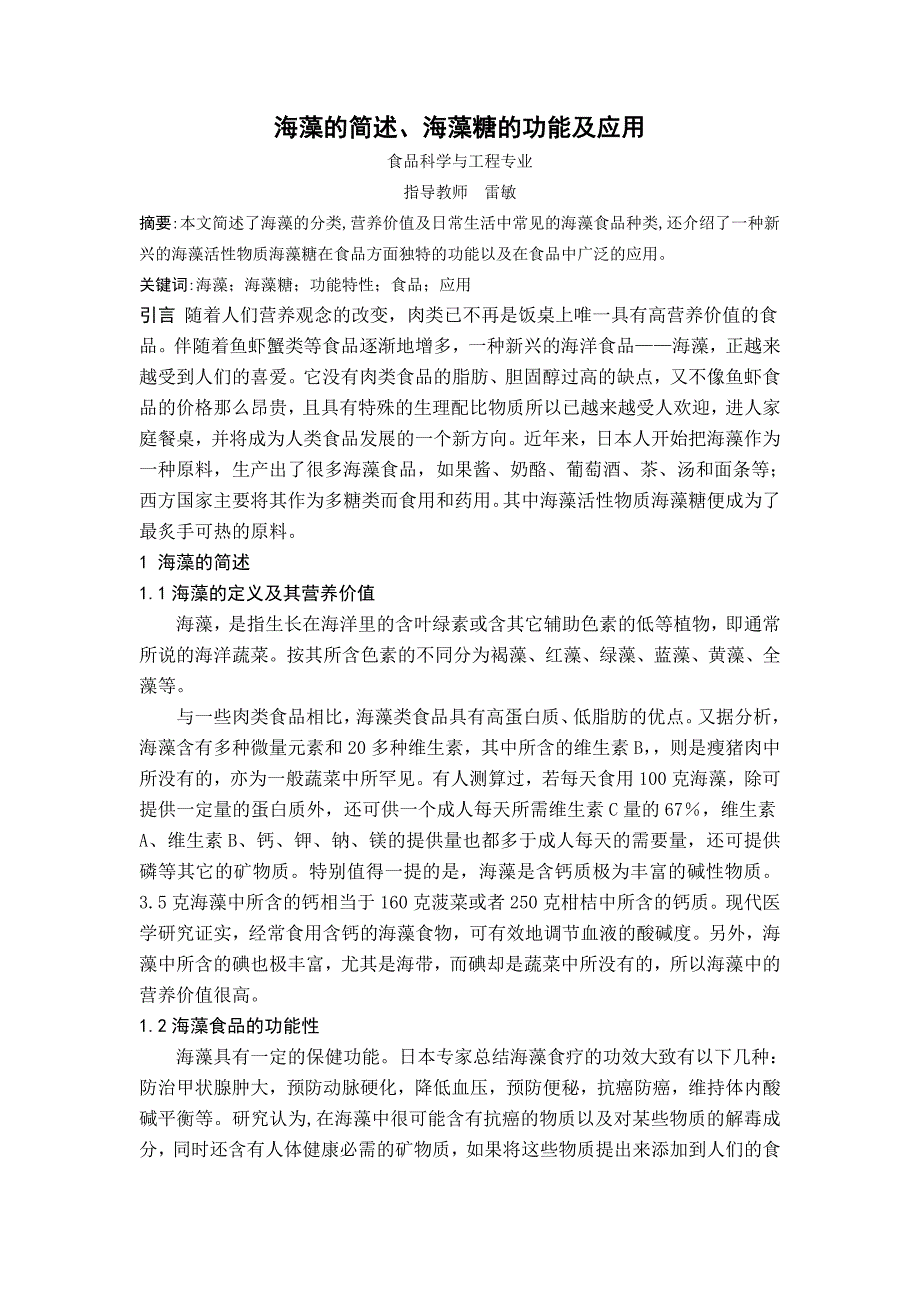 海藻的简述、海藻糖的功能及应用

食品科学与工程专业

指导教师　雷敏

摘要:本文简述了海藻的分类,营养价值及日常生活中常见的海藻食品种类,还介绍了一种新兴的海藻活性物质海藻糖在食品方面独特的功能以及在食品中广泛的应用。

关键词:海藻；海藻糖；功能特性；食品；应用

引言 随着人们营养观念的改变，肉类已不再是饭桌上唯一具有高营养价值的食品。伴随着鱼虾蟹类等食品逐渐地增多，一种新兴的海洋食品——海藻，正越来越受到人们的喜爱。它没有肉类食品的脂肪、胆固醇过高的缺点，又不像鱼虾食品的价格那么昂贵，且具有特殊的生理配比物质所以已越来越受人欢迎，进人家庭餐桌，并将成为人类食品发展的一个新方向。近年来，日本人开始把海藻作为一种原料，生产出了很多海藻食品，如果酱、奶酪、葡萄酒、茶、汤和面条等；西方国家主要将其作为多糖类而食用和药用。其中海藻活性物质海藻糖便成为了最炙手可热的原料。

1 海藻的简述

1.1 海藻的定义及其营养价值

海藻，是指生长在海洋里的含叶绿素或含其它辅助色素的低等植物，即通常所说的海洋蔬菜。按其所含色素的不同分为褐藻、红藻、绿藻、蓝藻、黄藻、全藻等。

与一些肉类食品相比，海藻类食品具有高蛋白质、低脂肪的优点。又据分析，海藻含有多种微量元素和 20 多种维生素，其中所含的维生素 B,，则是瘦猪肉中所没有的，亦为一般蔬菜中所罕见。有人测算过，若每天食用 100 克海藻，除可提供一定量的蛋白质外，还可供一个成人每天所需维生素 C 量的 67%，维生素 A、维生素 B、钙、钾、钠、镁的提供量也都多于成人每天的需要量，还可提供磷等其它的矿物质。特别值得一提的是，海藻是含钙质极为丰富的碱性物质。3.5 克海藻中所含的钙相当于 160 克菠菜或者 250 克柑桔中所含的钙质。现代医学研究证实，经常食用含钙的海藻食物，可有效地调节血液的酸碱度。另外，海藻中所含的碘也极丰富，尤其是海带，而碘却是蔬菜中所没有的，所以海藻中的营养价值很高。

1.2 海藻食品的功能性

海藻具有一定的保健功能。日本专家总结海藻食疗的功效大致有以下几种：防治甲状腺肿大，预防动脉硬化，降低血压，预防便秘，抗癌防癌，维持体内酸碱平衡等。研究认为,在海藻中很可能含有抗癌的物质以及对某些物质的解毒成分，同时还含有人体健康必需的矿物质，如果将这些物质提出来添加到人们的食